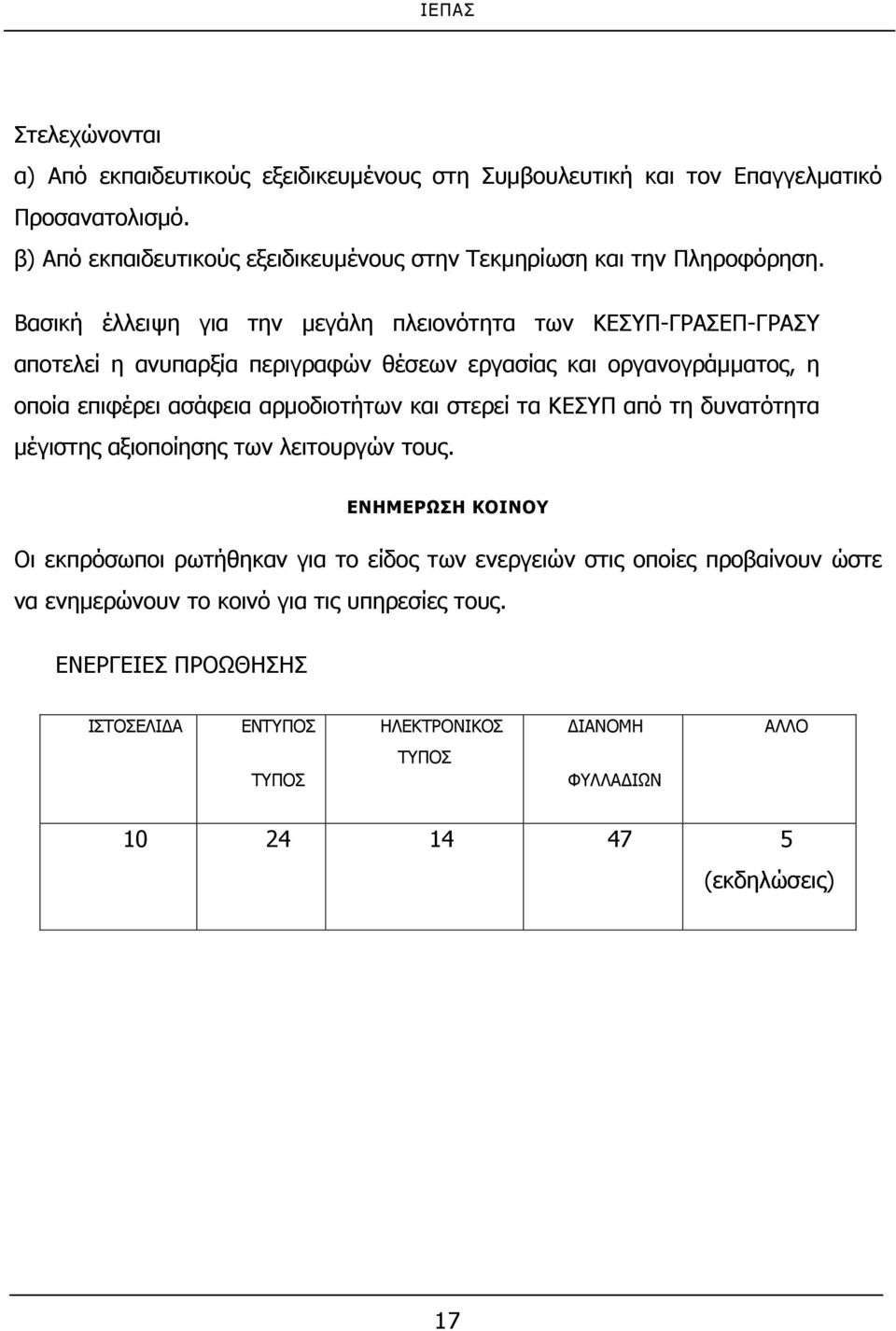 ΙΕΠΑΣ

Στελεχώνονται

α) Από εκπαιδευτικούς εξειδικευμένους στη Συμβουλευτική και τον Επαγγελματικό Προσανατολισμό.

β) Από εκπαιδευτικούς εξειδικευμένους στην Τεκμηρίωση και την Πληροφόρηση.

Βασική έλλειψη για την μεγάλη πλειονότητα των ΚΕΣΥΠ-ΓΡΑΣΕΠ-ΓΡΑΣΥ αποτελεί η ανυπαρξία περιγραφών θέσεων εργασίας και οργανογράμματος, η οποία επιφέρει ασάφεια αρμοδιοτήτων και στερεί τα ΚΕΣΥΠ από τη δυνατότητα μέγιστης αξιοποίησης των λειτουργών τους.

ΕΝΗΜΕΡΩΣΗ ΚΟΙΝΟΥ

Οι εκπρόσωποι ρωτήθηκαν για το είδος των ενεργειών στις οποίες προβαίνουν ώστε να ενημερώνουν το κοινό για τις υπηρεσίες τους.

ΕΝΕΡΓΕΙΕΣ ΠΡΟΩΘΗΣΗΣ

| ΙΣΤΟΣΕΛΙΔΑ | ΕΝΤΥΠΟΣ ΤΥΠΟΣ | ΗΛΕΚΤΡΟΝΙΚΟΣ ΤΥΠΟΣ | ΔΙΑΝΟΜΗ ΦΥΛΛΑΔΙΩΝ | ΑΛΛΟ |
|---|---|---|---|---|
| 10 | 24 | 14 | 47 | 5 (εκδηλώσεις) |

17